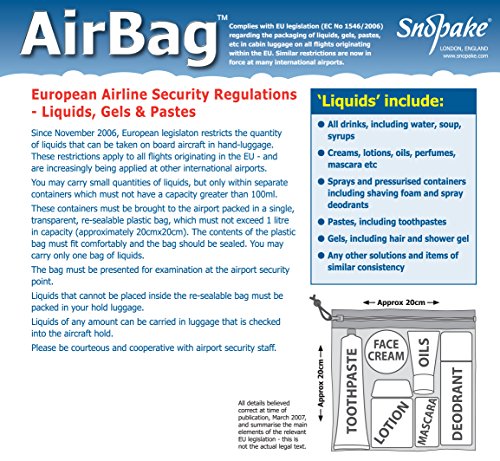 AirBag™

Complies with EU legislation (EC No 1546/2006) regarding the packaging of liquids, gels, pastes, etc in cabin luggage on all flights originating within the EU. Similar restrictions are now in force at many international airports.

Snopake®
LONDON, ENGLAND
www.snopake.com

European Airline Security Regulations - Liquids, Gels & Pastes

Since November 2006, European legislaton restricts the quantity of liquids that can be taken on board aircraft in hand-luggage. These restrictions apply to all flights originating in the EU - and are increasingly being applied at other international airports.

You may carry small quantities of liquids, but only within separate containers which must not have a capacity greater than 100ml.

These containers must be brought to the airport packed in a single, transparent, re-sealable plastic bag, which must not exceed 1 litre in capacity (approximately 20cmx20cm). The contents of the plastic bag must fit comfortably and the bag should be sealed. You may carry only one bag of liquids.

The bag must be presented for examination at the airport security point.

Liquids that cannot be placed inside the re-sealable bag must be packed in your hold luggage.

Liquids of any amount can be carried in luggage that is checked into the aircraft hold.

Please be courteous and cooperative with airport security staff.

'Liquids' include:

● All drinks, including water, soup, syrups
● Creams, lotions, oils, perfumes, mascara etc
● Sprays and pressurised containers including shaving foam and spray deodrants
● Pastes, including toothpastes
● Gels, including hair and shower gel
● Any other solutions and items of similar consistency

Approx 20cm
Approx 20cm
TOOTHPASTE
FACE CREAM
OILS
LOTION
MASCARA
DEODRANT

All details believed correct at time of publication, March 2007, and summarise the main elements of the relevant EU legislation - this is not the actual legal text.